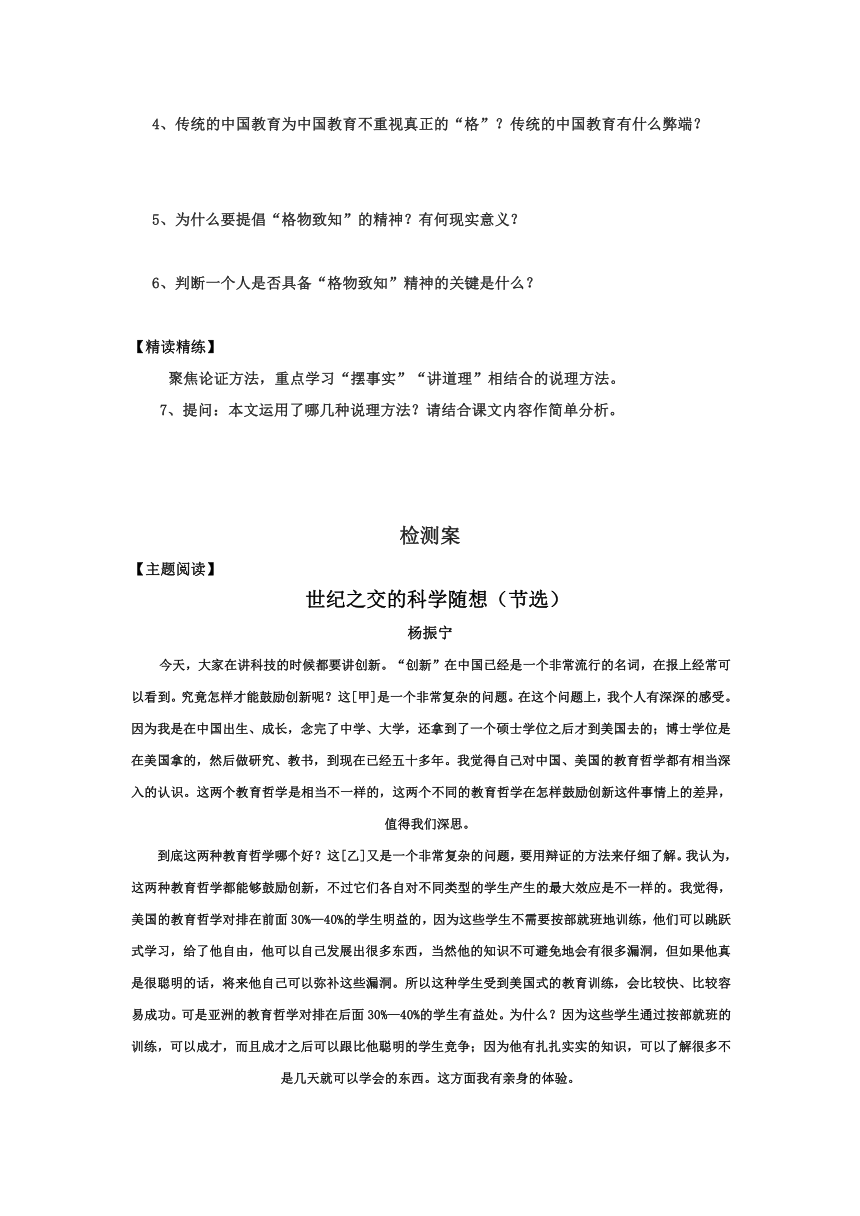 4、传统的中国教育为中国教育不重视真正的“格”？传统的中国教育有什么弊端？

5、为什么要提倡“格物致知”的精神？有何现实意义？

6、判断一个人是否具备“格物致知”精神的关键是什么？

【精读精练】

聚焦论证方法，重点学习“摆事实”“讲道理”相结合的说理方法。

7、提问：本文运用了哪几种说理方法？请结合课文内容作简单分析。

检测案

【主题阅读】

世纪之交的科学随想（节选）

杨振宁

今天，大家在讲科技的时候都要讲创新。“创新”在中国已经是一个非常流行的名词，在报上经常可以看到。究竟怎样才能鼓励创新呢？这[甲]是一个非常复杂的问题。在这个问题上，我个人有深深的感受。因为我是在中国出生、成长，念完了中学、大学，还拿到了一个硕士学位之后才到美国去的；博士学位是在美国拿的，然后做研究、教书，到现在已经五十多年。我觉得自己对中国、美国的教育哲学都有相当深入的认识。这两个教育哲学是相当不一样的，这两个不同的教育哲学在怎样鼓励创新这件事情上的差异，值得我们深思。

到底这两种教育哲学哪个好？这[乙]又是一个非常复杂的问题，要用辩证的方法来仔细了解。我认为，这两种教育哲学都能够鼓励创新，不过它们各自对不同类型的学生产生的最大效应是不一样的。我觉得，美国的教育哲学对排在前面30%—40%的学生明益的，因为这些学生不需要按部就班地训练，他们可以跳跃式学习，给了他自由，他可以自己发展出很多东西，当然他的知识不可避免地会有很多漏洞，但如果他真是很聪明的话，将来他自己可以弥补这些漏洞。所以这种学生受到美国式的教育训练，会比较快、比较容易成功。可是亚洲的教育哲学对排在后面30%—40%的学生有益处。为什么？因为这些学生通过按部就班的训练，可以成才，而且成才之后可以跟比他聪明的学生竞争；因为他有扎扎实实的知识，可以了解很多不是几天就可以学会的东西。这方面我有亲身的体验。